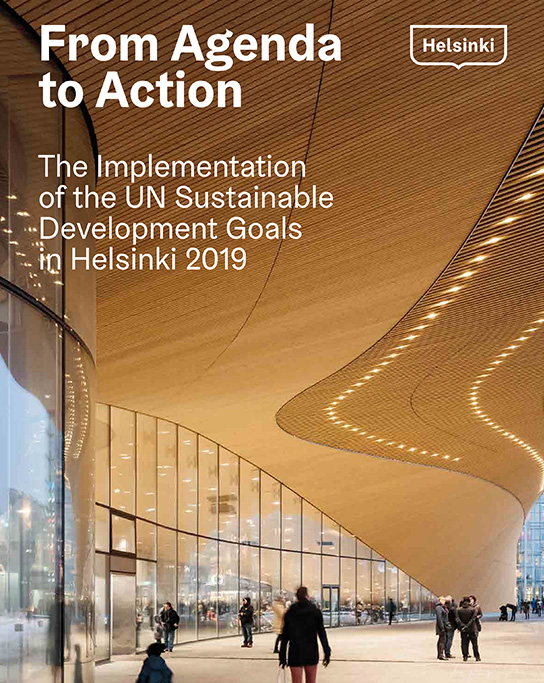 From Agenda to Action

Helsinki

The Implementation of the UN Sustainable Development Goals in Helsinki 2019